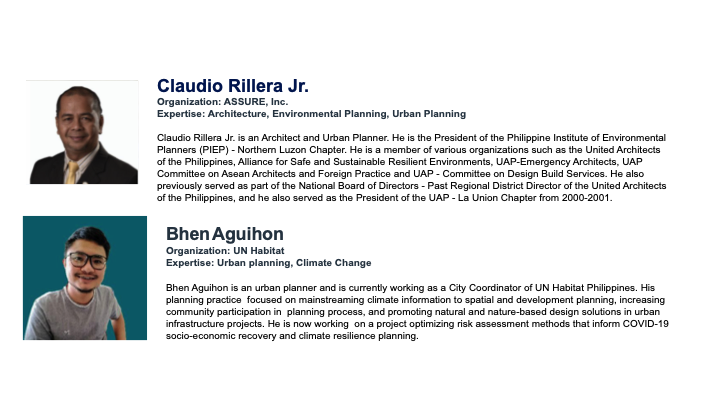 Claudio Rillera Jr.
Organization: ASSURE, Inc.
Expertise: Architecture, Environmental Planning, Urban Planning

Claudio Rillera Jr. is an Architect and Urban Planner. He is the President of the Philippine Institute of Environmental Planners (PIEP) - Northern Luzon Chapter. He is a member of various organizations such as the United Architects of the Philippines, Alliance for Safe and Sustainable Resilient Environments, UAP-Emergency Architects, UAP Committee on Asean Architects and Foreign Practice and UAP - Committee on Design Build Services. He also previously served as part of the National Board of Directors - Past Regional District Director of the United Architects of the Philippines, and he also served as the President of the UAP - La Union Chapter from 2000-2001.

Bhen Aguihon
Organization: UN Habitat
Expertise: Urban planning, Climate Change

Bhen Aguihon is an urban planner and is currently working as a City Coordinator of UN Habitat Philippines. His planning practice focused on mainstreaming climate information to spatial and development planning, increasing community participation in planning process, and promoting natural and nature-based design solutions in urban infrastructure projects. He is now working on a project optimizing risk assessment methods that inform COVID-19 socio-economic recovery and climate resilience planning.